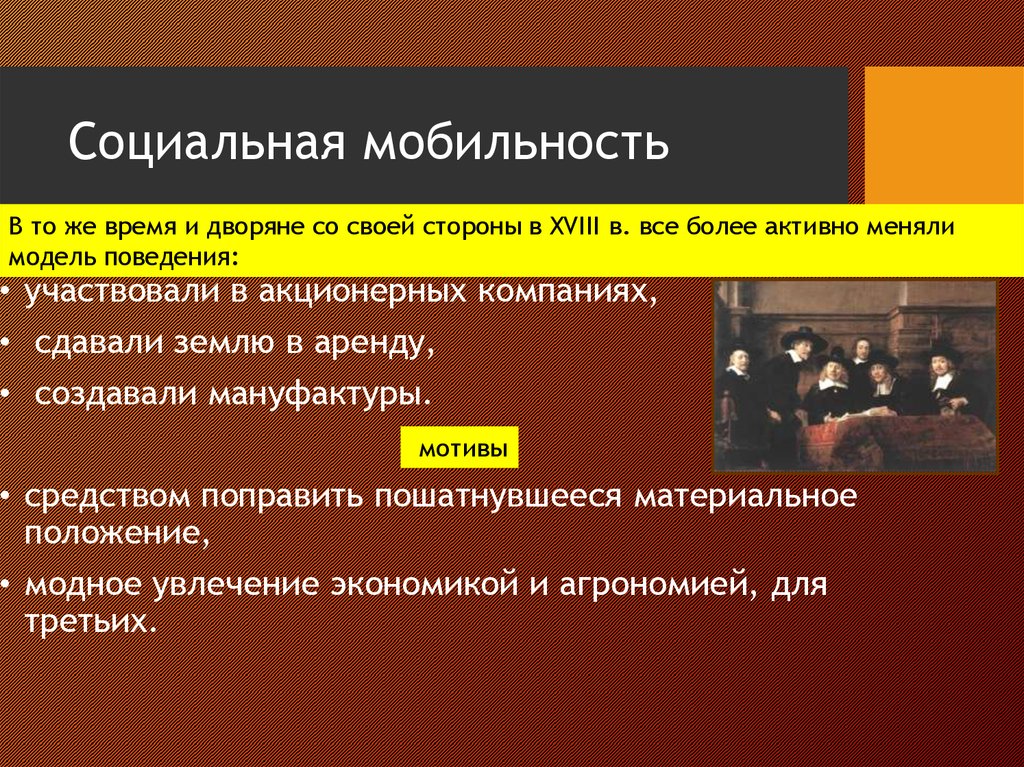 Социальная мобильность

В то же время и дворяне со своей стороны в XVIII в. все более активно меняли модель поведения:

• участвовали в акционерных компаниях,
• сдавали землю в аренду,
• создавали мануфактуры.

мотивы

• средством поправить пошатнувшееся материальное положение,
• модное увлечение экономикой и агрономией, для третьих.